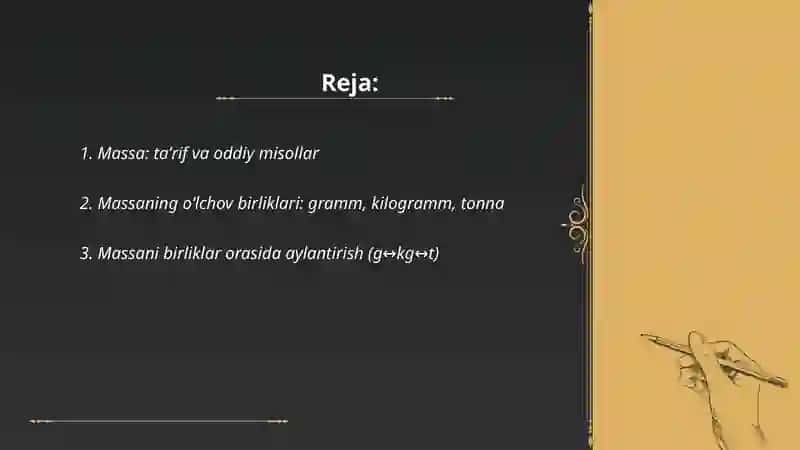 Reja:

1. Massa: ta'rif va oddiy misollar

2. Massaning o'lchov birliklari: gramm, kilogramm, tonna

3. Massani birliklar orasida aylantirish (g↔kg↔t)